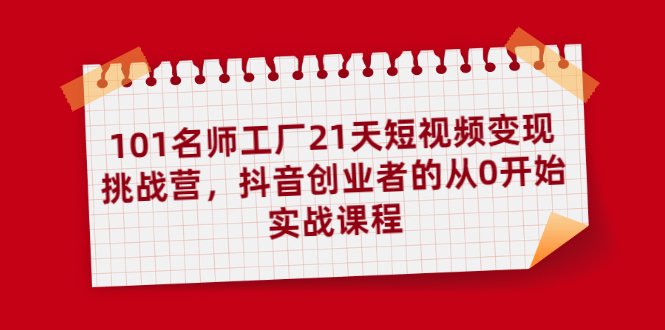 101名师工厂21天短视频变现挑战营，抖音创业者的从0开始实战课程